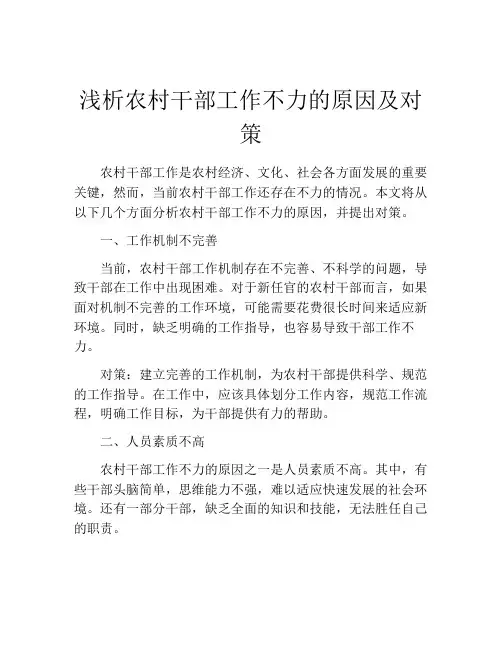 浅析农村干部工作不力的原因及对策

农村干部工作是农村经济、文化、社会各方面发展的重要关键，然而，当前农村干部工作还存在不力的情况。本文将从以下几个方面分析农村干部工作不力的原因，并提出对策。

一、工作机制不完善

当前，农村干部工作机制存在不完善、不科学的问题，导致干部在工作中出现困难。对于新任官的农村干部而言，如果面对机制不完善的工作环境，可能需要花费很长时间来适应新环境。同时，缺乏明确的工作指导，也容易导致干部工作不力。

对策：建立完善的工作机制，为农村干部提供科学、规范的工作指导。在工作中，应该具体划分工作内容，规范工作流程，明确工作目标，为干部提供有力的帮助。

二、人员素质不高

农村干部工作不力的原因之一是人员素质不高。其中，有些干部头脑简单，思维能力不强，难以适应快速发展的社会环境。还有一部分干部，缺乏全面的知识和技能，无法胜任自己的职责。